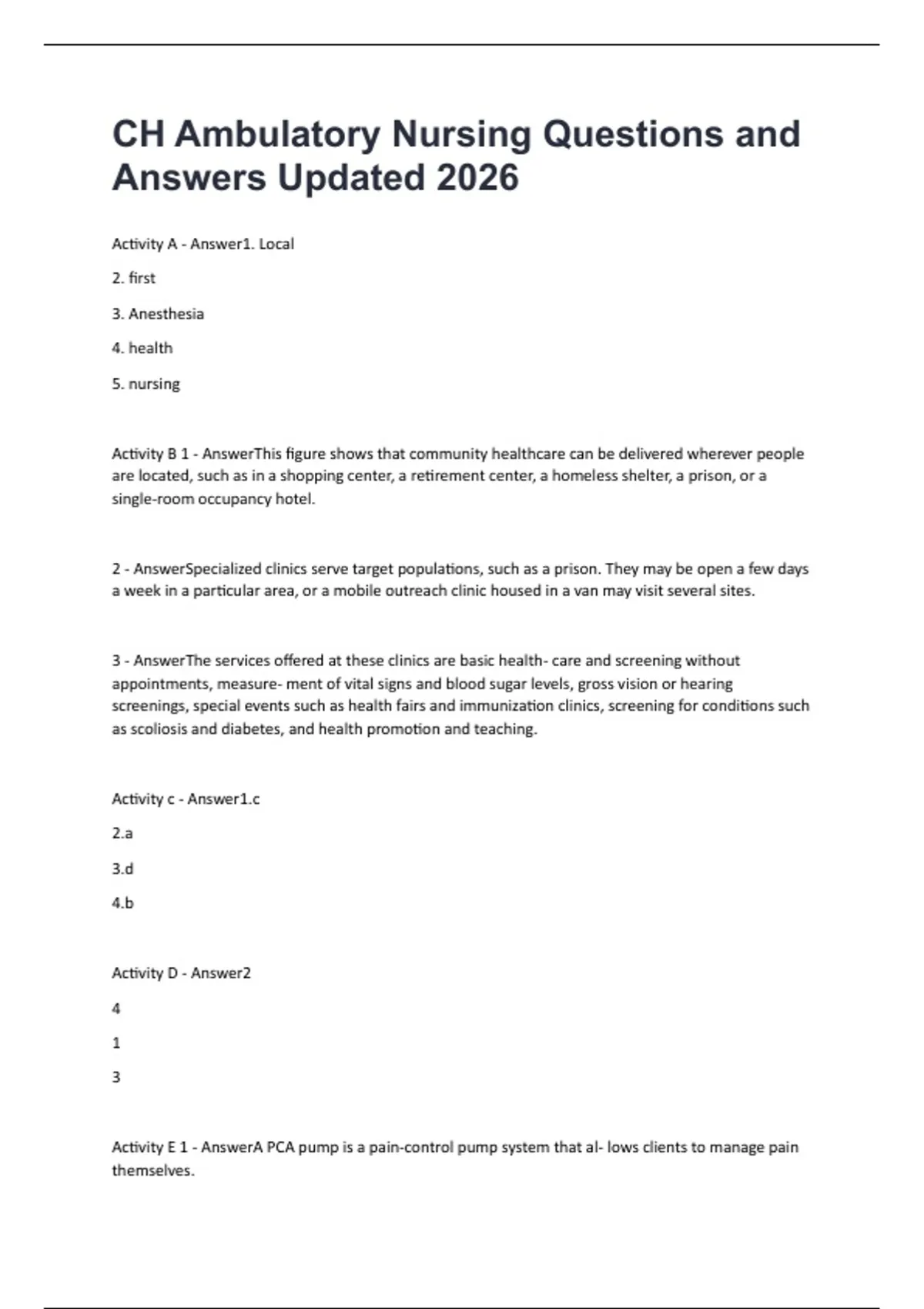 CH Ambulatory Nursing Questions and Answers Updated 2026

Activity A - Answer1. Local

2. first

3. Anesthesia

4. health

5. nursing

Activity B 1 - AnswerThis figure shows that community healthcare can be delivered wherever people are located, such as in a shopping center, a retirement center, a homeless shelter, a prison, or a single-room occupancy hotel.

2 - AnswerSpecialized clinics serve target populations, such as a prison. They may be open a few days a week in a particular area, or a mobile outreach clinic housed in a van may visit several sites.

3 - AnswerThe services offered at these clinics are basic health- care and screening without appointments, measure- ment of vital signs and blood sugar levels, gross vision or hearing screenings, special events such as health fairs and immunization clinics, screening for conditions such as scoliosis and diabetes, and health promotion and teaching.

Activity c - Answer1.c

2.a

3.d

4.b

Activity D - Answer2

4

1

3

Activity E 1 - AnswerA PCA pump is a pain-control pump system that al- lows clients to manage pain themselves.